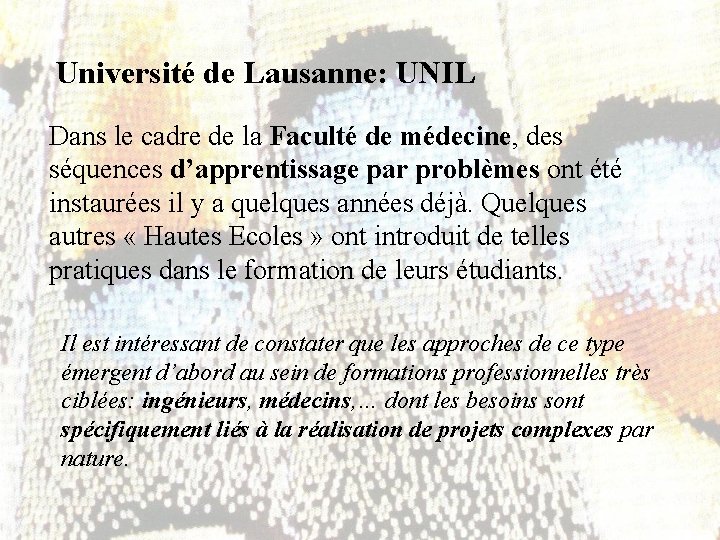 Université de Lausanne: UNIL

Dans le cadre de la Faculté de médecine, des séquences d'apprentissage par problèmes ont été instaurées il y a quelques années déjà. Quelques autres « Hautes Ecoles » ont introduit de telles pratiques dans le formation de leurs étudiants.

Il est intéressant de constater que les approches de ce type émergent d'abord au sein de formations professionnelles très ciblées: ingénieurs, médecins,... dont les besoins sont spécifiquement liés à la réalisation de projets complexes par nature.